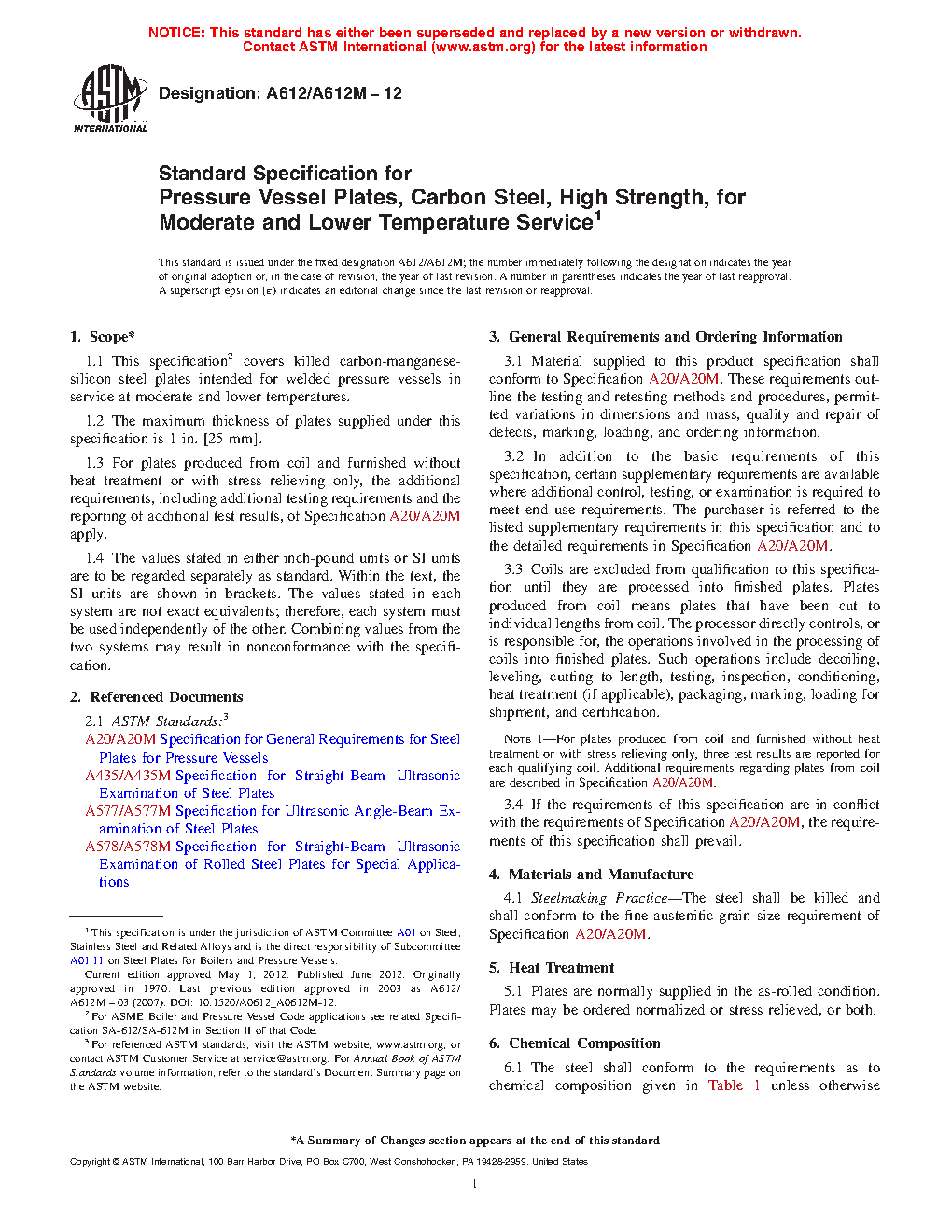 NOTICE: This standard has either been superseded and replaced by a new version or withdrawn. Contact ASTM International (www.astm.org) for the latest information

ASTM INTERNATIONAL

Designation: A612/A612M – 12

Standard Specification for
Pressure Vessel Plates, Carbon Steel, High Strength, for Moderate and Lower Temperature Service$^1$

This standard is issued under the fixed designation A612/A612M; the number immediately following the designation indicates the year of original adoption or, in the case of revision, the year of last revision. A number in parentheses indicates the year of last reapproval. A superscript epsilon (ε) indicates an editorial change since the last revision or reapproval.

1. Scope*

1.1 This specification$^2$ covers killed carbon-manganese-silicon steel plates intended for welded pressure vessels in service at moderate and lower temperatures.

1.2 The maximum thickness of plates supplied under this specification is 1 in. [25 mm].

1.3 For plates produced from coil and furnished without heat treatment or with stress relieving only, the additional requirements, including additional testing requirements and the reporting of additional test results, of Specification A20/A20M apply.

1.4 The values stated in either inch-pound units or SI units are to be regarded separately as standard. Within the text, the SI units are shown in brackets. The values stated in each system are not exact equivalents; therefore, each system must be used independently of the other. Combining values from the two systems may result in nonconformance with the specification.

2. Referenced Documents

2.1 ASTM Standards:$^3$
A20/A20M Specification for General Requirements for Steel Plates for Pressure Vessels
A435/A435M Specification for Straight-Beam Ultrasonic Examination of Steel Plates
A577/A577M Specification for Ultrasonic Angle-Beam Examination of Steel Plates
A578/A578M Specification for Straight-Beam Ultrasonic Examination of Rolled Steel Plates for Special Applications

$^1$ This specification is under the jurisdiction of ASTM Committee A01 on Steel, Stainless Steel and Related Alloys and is the direct responsibility of Subcommittee A01.11 on Steel Plates for Boilers and Pressure Vessels.

Current edition approved May 1, 2012. Published June 2012. Originally approved in 1970. Last previous edition approved in 2003 as A612/A612M – 03 (2007). DOI: 10.1520/A0612_A0612M-12.

$^2$ For ASME Boiler and Pressure Vessel Code applications see related Specification SA-612/SA-612M in Section II of that Code.

$^3$ For referenced ASTM standards, visit the ASTM website, www.astm.org, or contact ASTM Customer Service at service@astm.org. For Annual Book of ASTM Standards volume information, refer to the standard's Document Summary page on the ASTM website.

3. General Requirements and Ordering Information

3.1 Material supplied to this product specification shall conform to Specification A20/A20M. These requirements outline the testing and retesting methods and procedures, permitted variations in dimensions and mass, quality and repair of defects, marking, loading, and ordering information.

3.2 In addition to the basic requirements of this specification, certain supplementary requirements are available where additional control, testing, or examination is required to meet end use requirements. The purchaser is referred to the listed supplementary requirements in this specification and to the detailed requirements in Specification A20/A20M.

3.3 Coils are excluded from qualification to this specification until they are processed into finished plates. Plates produced from coil means plates that have been cut to individual lengths from coil. The processor directly controls, or is responsible for, the operations involved in the processing of coils into finished plates. Such operations include decoiling, leveling, cutting to length, testing, inspection, conditioning, heat treatment (if applicable), packaging, marking, loading for shipment, and certification.

NOTE 1—For plates produced from coil and furnished without heat treatment or with stress relieving only, three test results are reported for each qualifying coil. Additional requirements regarding plates from coil are described in Specification A20/A20M.

3.4 If the requirements of this specification are in conflict with the requirements of Specification A20/A20M, the requirements of this specification shall prevail.

4. Materials and Manufacture

4.1 Steelmaking Practice—The steel shall be killed and shall conform to the fine austenitic grain size requirement of Specification A20/A20M.

5. Heat Treatment

5.1 Plates are normally supplied in the as-rolled condition. Plates may be ordered normalized or stress relieved, or both.

6. Chemical Composition

6.1 The steel shall conform to the requirements as to chemical composition given in Table 1 unless otherwise

*A Summary of Changes section appears at the end of this standard

Copyright © ASTM International, 100 Barr Harbor Drive, PO Box C700, West Conshohocken, PA 19428-2959. United States

1